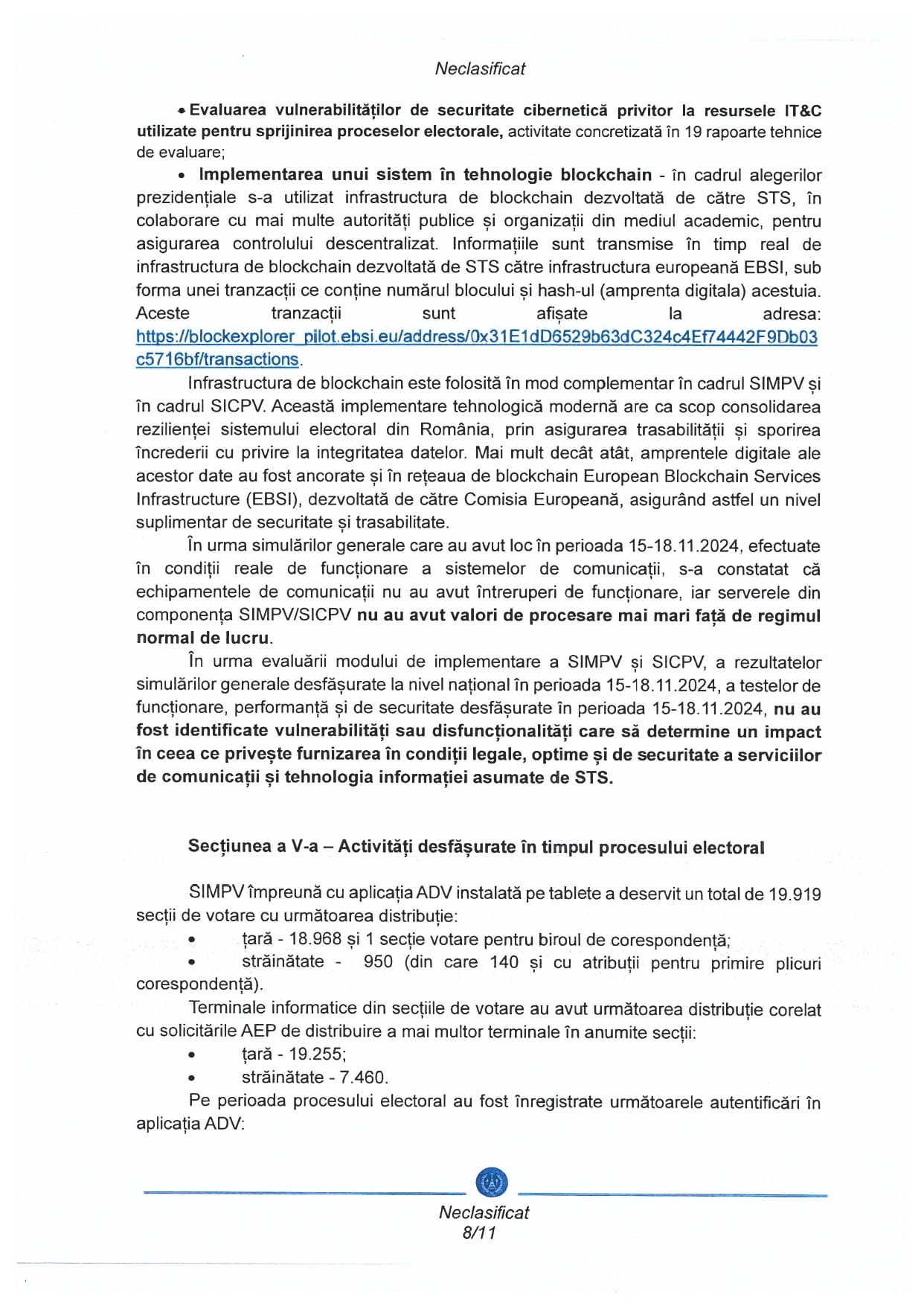 Neclasificat

• Evaluarea vulnerabilităților de securitate cibernetică privitor la resursele IT&C utilizate pentru sprijinirea proceselor electorale, activitate concretizată în 19 rapoarte tehnice de evaluare;

• Implementarea unui sistem în tehnologie blockchain - în cadrul alegerilor prezidențiale s-a utilizat infrastructura de blockchain dezvoltată de către STS, în colaborare cu mai multe autorități publice și organizații din mediul academic, pentru asigurarea controlului descentralizat. Informațiile sunt transmise în timp real de infrastructura de blockchain dezvoltată de STS către infrastructura europeană EBSI, sub forma unei tranzacții ce conține numărul blocului și hash-ul (amprenta digitala) acestuia. Aceste tranzacții sunt afișate la adresa: https://blockexplorer_pilot.ebsi.eu/address/0x31E1dD6529b63dC324c4Ef74442F9Db03c5716bf/transactions.

Infrastructura de blockchain este folosită în mod complementar în cadrul SIMPV și în cadrul SICPV. Această implementare tehnologică modernă are ca scop consolidarea rezilienței sistemului electoral din România, prin asigurarea trasabilității și sporirea încrederii cu privire la integritatea datelor. Mai mult decât atât, amprentele digitale ale acestor date au fost ancorate și în rețeaua de blockchain European Blockchain Services Infrastructure (EBSI), dezvoltată de către Comisia Europeană, asigurând astfel un nivel suplimentar de securitate și trasabilitate.

În urma simulărilor generale care au avut loc în perioada 15-18.11.2024, efectuate în condiții reale de funcționare a sistemelor de comunicații, s-a constatat că echipamentele de comunicații nu au avut întreruperi de funcționare, iar serverele din componența SIMPV/SICPV nu au avut valori de procesare mai mari față de regimul normal de lucru.

În urma evaluării modului de implementare a SIMPV și SICPV, a rezultatelor simulărilor generale desfășurate la nivel național în perioada 15-18.11.2024, a testelor de funcționare, performanță și de securitate desfășurate în perioada 15-18.11.2024, nu au fost identificate vulnerabilități sau disfuncționalități care să determine un impact în ceea ce privește furnizarea în condiții legale, optime și de securitate a serviciilor de comunicații și tehnologia informației asumate de STS.

Secțiunea a V-a – Activități desfășurate în timpul procesului electoral

SIMPV împreună cu aplicația ADV instalată pe tablete a deservit un total de 19.919 secții de votare cu următoarea distribuție:
• țară - 18.968 și 1 secție votare pentru biroul de corespondență;
• străinătate - 950 (din care 140 și cu atribuții pentru primire plicuri corespondență).

Terminale informatice din secțiile de votare au avut următoarea distribuție corelat cu solicitările AEP de distribuire a mai multor terminale în anumite secții:
• țară - 19.255;
• străinătate - 7.460.

Pe perioada procesului electoral au fost înregistrate următoarele autentificări în aplicația ADV:

Neclasificat
8/11